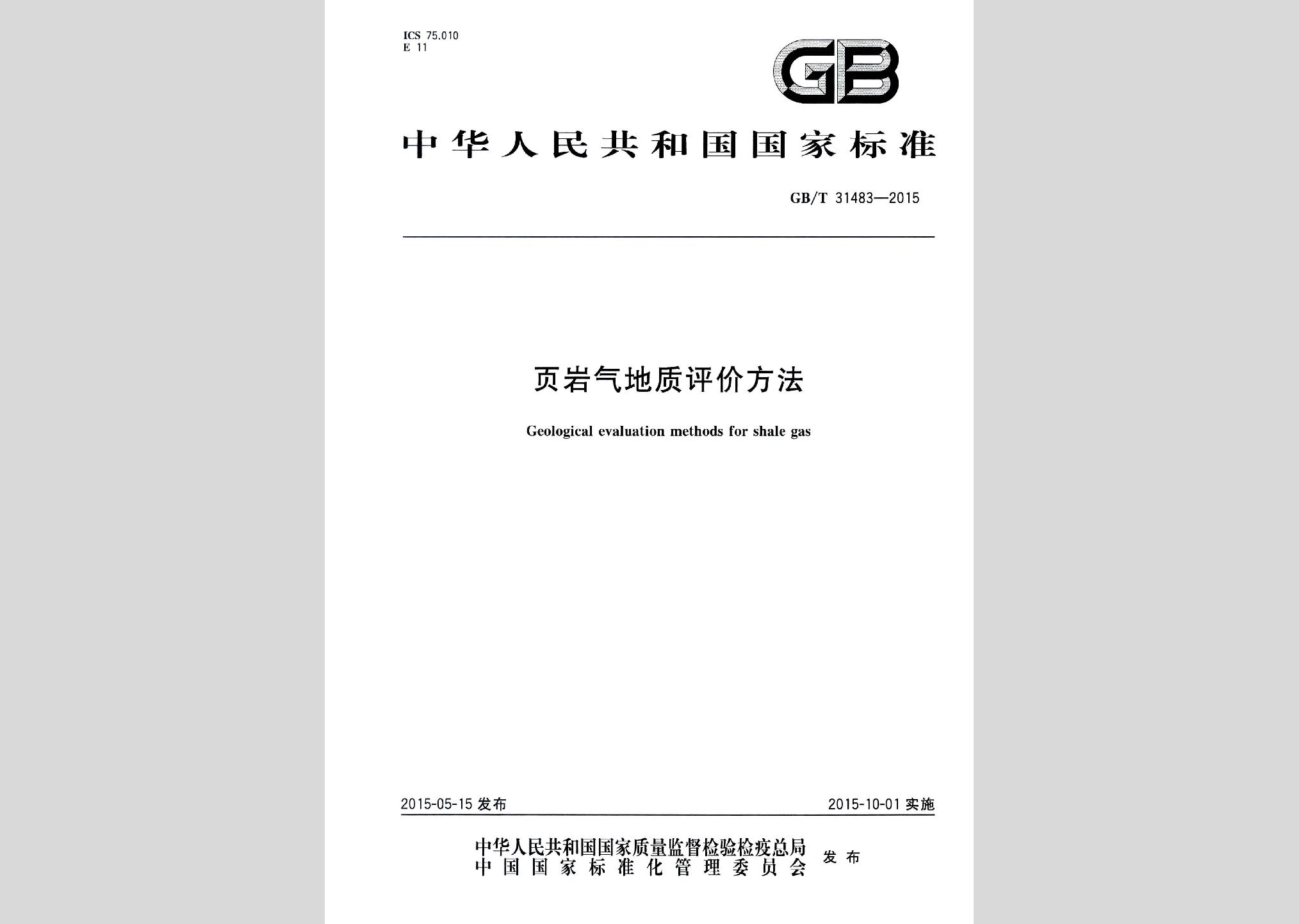 ICS 75.010
E 11

GB

中华人民共和国国家标准

GB/T 31483—2015

页岩气地质评价方法

Geological evaluation methods for shale gas

2015-05-15 发布

2015-10-01 实施

中华人民共和国国家质量监督检验检疫总局
中国国家标准化管理委员会
发布